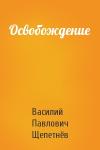 Освобождение

Василий Павлович Щепетнёв